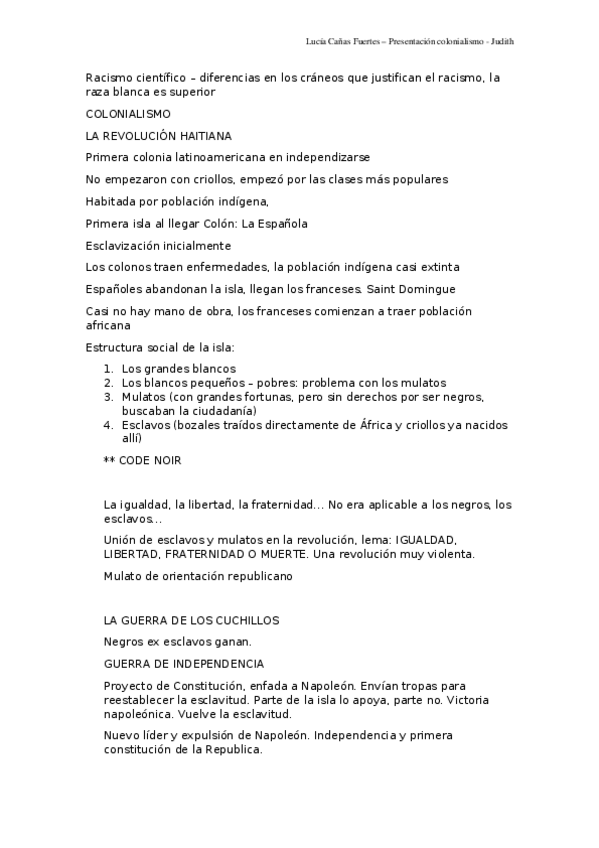 Lucía Cañas Fuertes – Presentación colonialismo - Judith

Racismo científico – diferencias en los cráneos que justifican el racismo, la raza blanca es superior

COLONIALISMO

LA REVOLUCIÓN HAITIANA

Primera colonia latinoamericana en independizarse

No empezaron con criollos, empezó por las clases más populares

Habitada por población indígena,

Primera isla al llegar Colón: La Española

Esclavización inicialmente

Los colonos traen enfermedades, la población indígena casi extinta

Españoles abandonan la isla, llegan los franceses. Saint Domingue

Casi no hay mano de obra, los franceses comienzan a traer población africana

Estructura social de la isla:

1. Los grandes blancos
2. Los blancos pequeños – pobres: problema con los mulatos
3. Mulatos (con grandes fortunas, pero sin derechos por ser negros, buscaban la ciudadanía)
4. Esclavos (bozales traídos directamente de África y criollos ya nacidos allí)

** CODE NOIR

La igualdad, la libertad, la fraternidad… No era aplicable a los negros, los esclavos…

Unión de esclavos y mulatos en la revolución, lema: IGUALDAD, LIBERTAD, FRATERNIDAD O MUERTE. Una revolución muy violenta.

Mulato de orientación republicano

LA GUERRA DE LOS CUCHILLOS

Negros ex esclavos ganan.

GUERRA DE INDEPENDENCIA

Proyecto de Constitución, enfada a Napoleón. Envían tropas para reestablecer la esclavitud. Parte de la isla lo apoya, parte no. Victoria napoleónica. Vuelve la esclavitud.

Nuevo líder y expulsión de Napoleón. Independencia y primera constitución de la Republica.